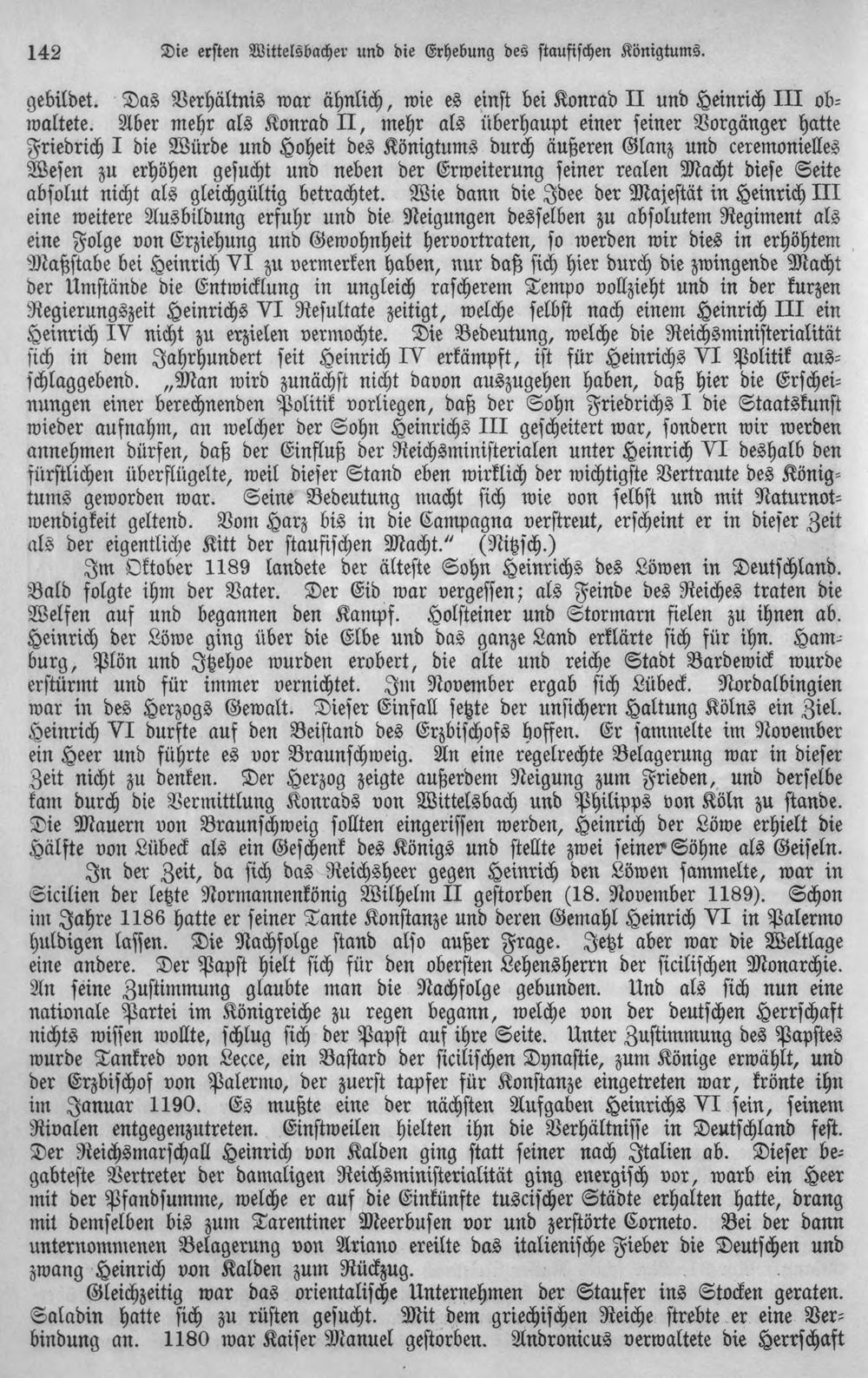 142 Die ersten Wittelsbacher und die Erhebung des staufischen Königtums.

gebildet. Das Verhältnis war ähnlich, wie es einst bei Konrad II und Heinrich III obwaltete. Aber mehr als Konrad II, mehr als überhaupt einer seiner Vorgänger hatte Friedrich I die Würde und Hoheit des Königtums durch äußeren Glanz und ceremonielles Wesen zu erhöhen gesucht und neben der Erweiterung seiner realen Macht diese Seite absolut nicht als gleichgültig betrachtet. Wie dann die Idee der Majestät in Heinrich III eine weitere Ausbildung erfuhr und die Neigungen desselben zu absolutem Regiment als eine Folge von Erziehung und Gewohnheit hervortraten, so werden wir dies in erhöhtem Maßstabe bei Heinrich VI zu vermerken haben, nur daß sich hier durch die zwingende Macht der Umstände die Entwicklung in ungleich rascherem Tempo vollzieht und in der kurzen Regierungszeit Heinrichs VI Resultate zeitigt, welche selbst nach einem Heinrich III ein Heinrich IV nicht zu erzielen vermochte. Die Bedeutung, welche die Reichsministerialität sich in dem Jahrhundert seit Heinrich IV erkämpft, ist für Heinrichs VI Politik ausschlaggebend. „Man wird zunächst nicht davon auszugehen haben, daß hier die Erscheinungen einer berechnenden Politik vorliegen, daß der Sohn Friedrichs I die Staatskunst wieder aufnahm, an welcher der Sohn Heinrichs III gescheitert war, sondern wir werden annehmen dürfen, daß der Einfluß der Reichsministerialen unter Heinrich VI deshalb den fürstlichen überflügelte, weil dieser Stand eben wirklich der wichtigste Vertraute des Königtums geworden war. Seine Bedeutung macht sich wie von selbst und mit Naturnotwendigkeit geltend. Vom Harz bis in die Campagna verstreut, erscheint er in dieser Zeit als der eigentliche Kitt der staufischen Macht.“ (Nitzsch.)

Im Oktober 1189 landete der älteste Sohn Heinrichs des Löwen in Deutschland. Bald folgte ihm der Vater. Der Eid war vergessen; als Feinde des Reiches traten die Welfen auf und begannen den Kampf. Holsteiner und Stormarn fielen zu ihnen ab. Heinrich der Löwe ging über die Elbe und das ganze Land erklärte sich für ihn. Hamburg, Plön und Itzehoe wurden erobert, die alte und reiche Stadt Bardewick wurde erstürmt und für immer vernichtet. Im November ergab sich Lübeck. Nordalbingien war in des Herzogs Gewalt. Dieser Einfall setzte der unsichern Haltung Kölns ein Ziel. Heinrich VI durfte auf den Beistand des Erzbischofs hoffen. Er sammelte im November ein Heer und führte es vor Braunschweig. An eine regelrechte Belagerung war in dieser Zeit nicht zu denken. Der Herzog zeigte außerdem Neigung zum Frieden, und derselbe kam durch die Vermittlung Konrads von Wittelsbach und Philipps von Köln zu stande. Die Mauern von Braunschweig sollten eingerissen werden, Heinrich der Löwe erhielt die Hälfte von Lübeck als ein Geschenk des Königs und stellte zwei seiner Söhne als Geiseln.

In der Zeit, da sich das Reichsheer gegen Heinrich den Löwen sammelte, war in Sicilien der letzte Normannenkönig Wilhelm II gestorben (18. November 1189). Schon im Jahre 1186 hatte er seiner Tante Konstanze und deren Gemahl Heinrich VI in Palermo huldigen lassen. Die Nachfolge stand also außer Frage. Jetzt aber war die Weltlage eine andere. Der Papst hielt sich für den obersten Lehensherrn der sicilischen Monarchie. An seine Zustimmung glaubte man die Nachfolge gebunden. Und als sich nun eine nationale Partei im Königreiche zu regen begann, welche von der deutschen Herrschaft nichts wissen wollte, schlug sich der Papst auf ihre Seite. Unter Zustimmung des Papstes wurde Tankred von Lecce, ein Bastard der sicilischen Dynastie, zum Könige erwählt, und der Erzbischof von Palermo, der zuerst tapfer für Konstanze eingetreten war, krönte ihn im Januar 1190. Es mußte eine der nächsten Aufgaben Heinrichs VI sein, seinem Rivalen entgegenzutreten. Einstweilen hielten ihn die Verhältnisse in Deutschland fest. Der Reichsmarschall Heinrich von Kalden ging statt seiner nach Italien ab. Dieser begabteste Vertreter der damaligen Reichsministerialität ging energisch vor, warb ein Heer mit der Pfandsumme, welche er auf die Einkünfte tuscischer Städte erhalten hatte, drang mit demselben bis zum Tarentiner Meerbusen vor und zerstörte Corneto. Bei der dann unternommenen Belagerung von Ariano ereilte das italienische Fieber die Deutschen und zwang Heinrich von Kalden zum Rückzug.

Gleichzeitig war das orientalische Unternehmen der Staufer ins Stocken geraten. Saladin hatte sich zu rüsten gesucht. Mit dem griechischen Reiche strebte er eine Verbindung an. 1180 war Kaiser Manuel gestorben. Andronicus verwaltete die Herrschaft